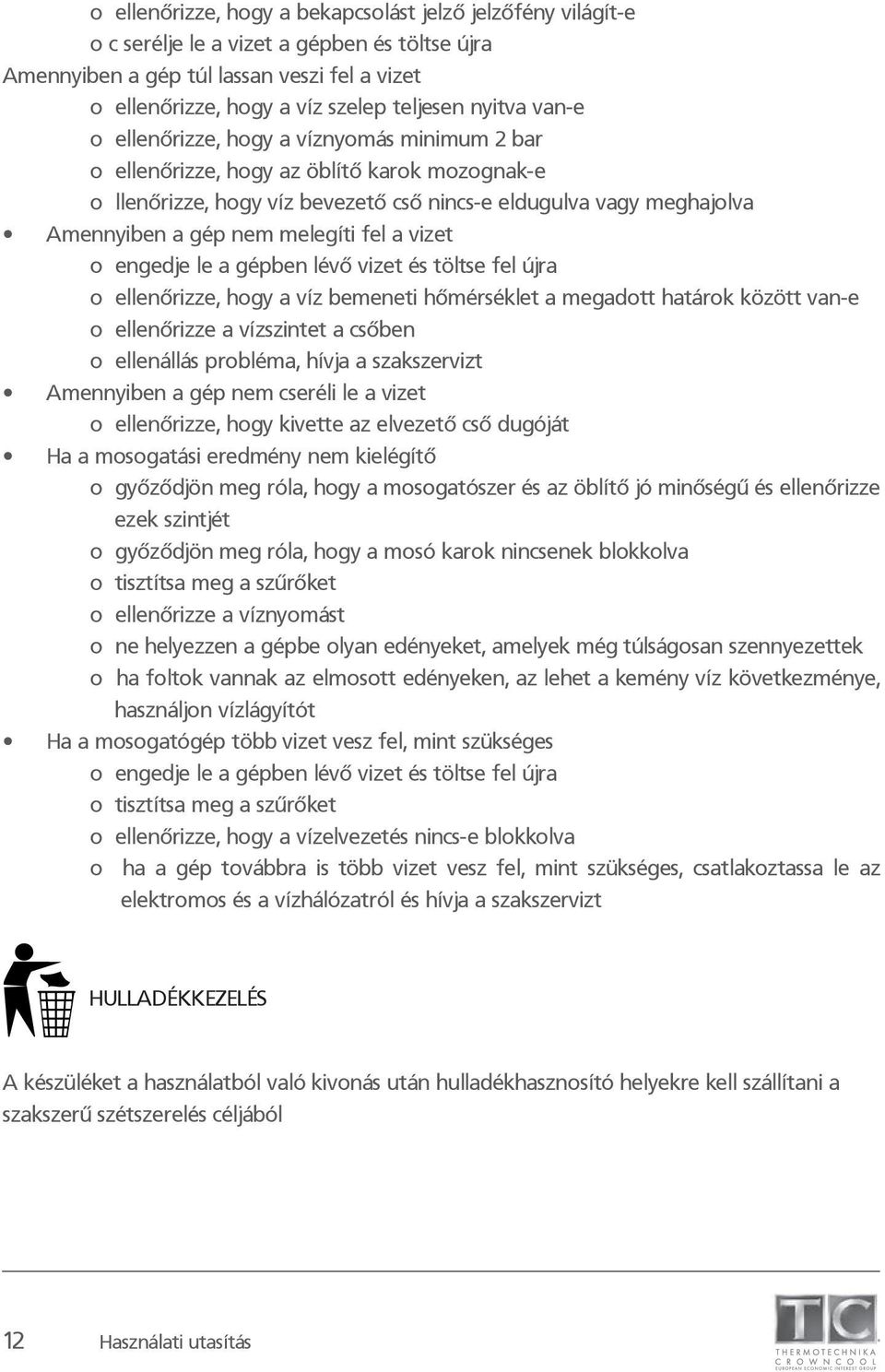 o ellenőrizze, hogy a bekapcsolást jelző jelzőfény világít-e
o c serélje le a vizet a gépben és töltse újra
Amennyiben a gép túl lassan veszi fel a vizet
o ellenőrizze, hogy a víz szelep teljesen nyitva van-e
o ellenőrizze, hogy a víznyomás minimum 2 bar
o ellenőrizze, hogy az öblítő karok mozognak-e
o llenőrizze, hogy víz bevezető cső nincs-e eldugulva vagy meghajolva
• Amennyiben a gép nem melegíti fel a vizet
o engedje le a gépben lévő vizet és töltse fel újra
o ellenőrizze, hogy a víz bemeneti hőmérséklet a megadott határok között van-e
o ellenőrizze a vízszintet a csőben
o ellenállás probléma, hívja a szakszervizt
• Amennyiben a gép nem cseréli le a vizet
o ellenőrizze, hogy kivette az elvezető cső dugóját
• Ha a mosogatási eredmény nem kielégítő
o győződjön meg róla, hogy a mosogatószer és az öblítő jó minőségű és ellenőrizze ezek szintjét
o győződjön meg róla, hogy a mosó karok nincsenek blokkolva
o tisztítsa meg a szűrőket
o ellenőrizze a víznyomást
o ne helyezzen a gépbe olyan edényeket, amelyek még túlságosan szennyezettek
o ha foltok vannak az elmosott edényeken, az lehet a kemény víz következménye, használjon vízlágyítót
• Ha a mosogatógép több vizet vesz fel, mint szükséges
o engedje le a gépben lévő vizet és töltse fel újra
o tisztítsa meg a szűrőket
o ellenőrizze, hogy a vízelvezetés nincs-e blokkolva
o ha a gép továbbra is több vizet vesz fel, mint szükséges, csatlakoztassa le az elektromos és a vízhálózatról és hívja a szakszervizt

HULLADÉKKEZELÉS

A készüléket a használatból való kivonás után hulladékhasznosító helyekre kell szállítani a szakszerű szétszerelés céljából

12 Használati utasítás

TC
THERMOTECHNIKA
CROWNCOOL
EUROPEAN ECONOMIC INTEREST GROUP